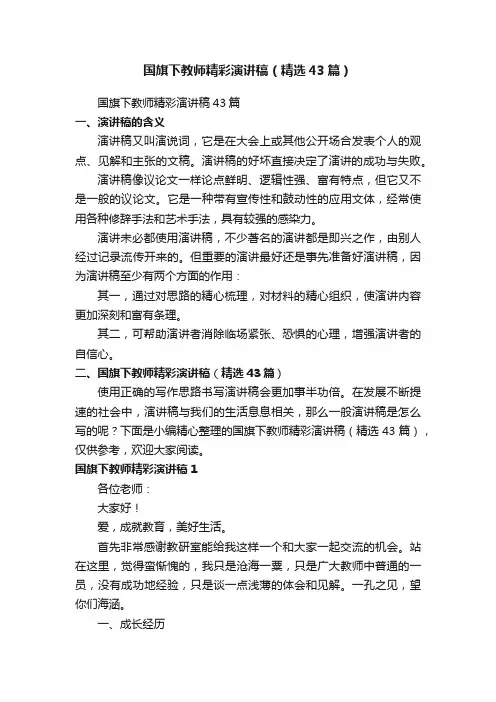 国旗下教师精彩演讲稿（精选43篇）

国旗下教师精彩演讲稿43篇

一、演讲稿的含义

演讲稿又叫演说词，它是在大会上或其他公开场合发表个人的观点、见解和主张的文稿。演讲稿的好坏直接决定了演讲的成功与失败。

演讲稿像议论文一样论点鲜明、逻辑性强、富有特点，但它又不是一般的议论文。它是一种带有宣传性和鼓动性的应用文体，经常使用各种修辞手法和艺术手法，具有较强的感染力。

演讲未必都使用演讲稿，不少著名的演讲都是即兴之作，由别人经过记录流传开来的。但重要的演讲最好还是事先准备好演讲稿，因为演讲稿至少有两个方面的作用：

其一，通过对思路的精心梳理，对材料的精心组织，使演讲内容更加深刻和富有条理。

其二，可帮助演讲者消除临场紧张、恐惧的心理，增强演讲者的自信心。

二、国旗下教师精彩演讲稿（精选43篇）

使用正确的写作思路书写演讲稿会更加事半功倍。在发展不断提速的社会中，演讲稿与我们的生活息息相关，那么一般演讲稿是怎么写的呢？下面是小编精心整理的国旗下教师精彩演讲稿（精选43篇），仅供参考，欢迎大家阅读。

国旗下教师精彩演讲稿1

各位老师：

大家好！

爱，成就教育，美好生活。

首先非常感谢教研室能给我这样一个和大家一起交流的机会。站在这里，觉得蛮惭愧的，我只是沧海一粟，只是广大教师中普通的一员，没有成功地经验，只是谈一点浅薄的体会和见解。一孔之见，望你们海涵。

一、成长经历